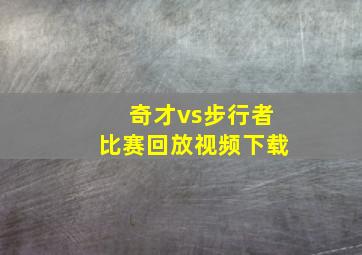 奇才vs步行者
比赛回放视频下载